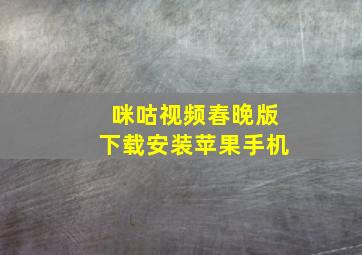 咪咕视频春晚版
下载安装苹果手机